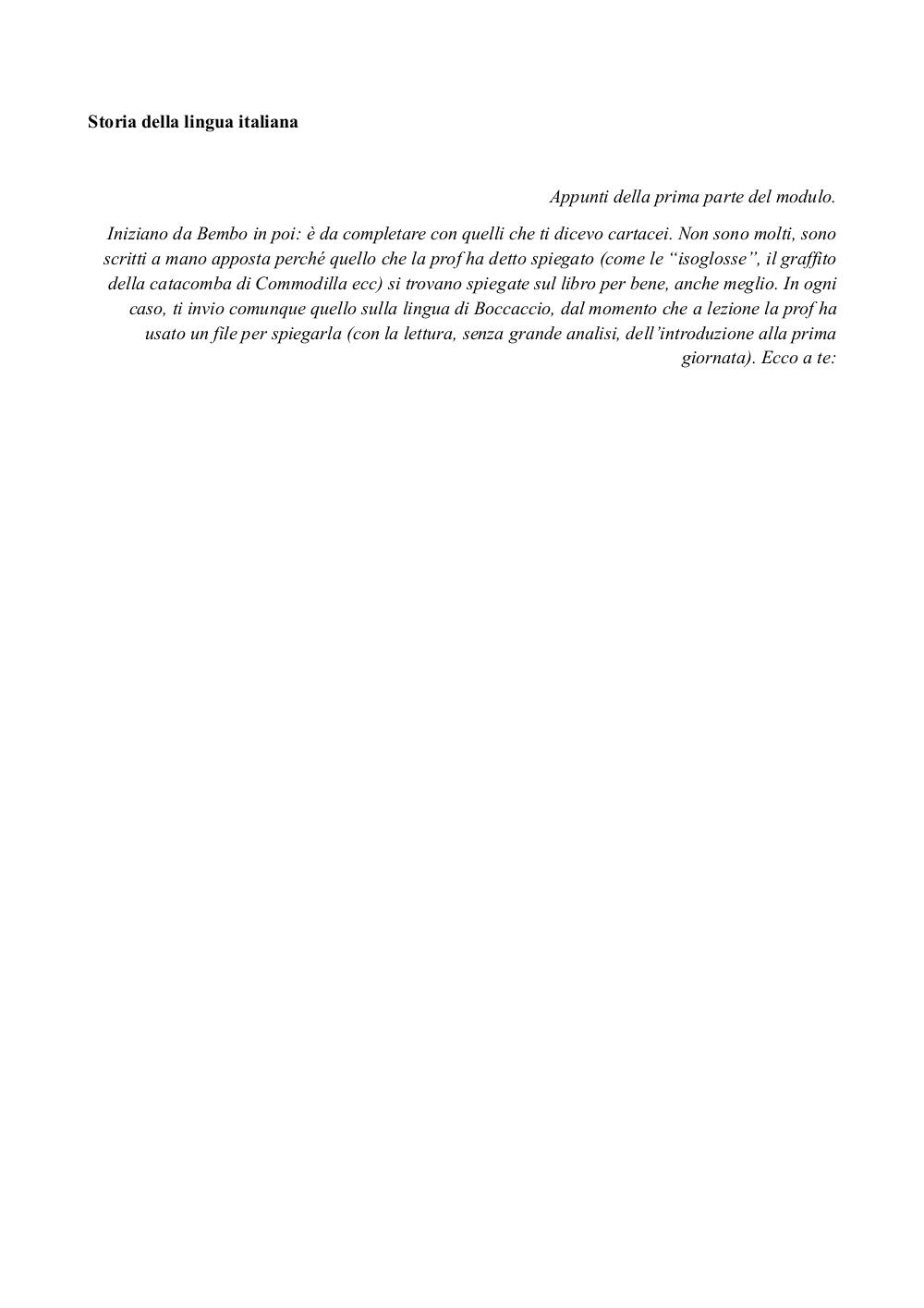 Storia della lingua italiana

Appunti della prima parte del modulo.

Iniziano da Bembo in poi: è da completare con quelli che ti dicevo cartacei. Non sono molti, sono scritti a mano apposta perché quello che la prof ha detto spiegato (come le "isoglosse", il graffito della catacomba di Commodilla ecc) si trovano spiegate sul libro per bene, anche meglio. In ogni caso, ti invio comunque quello sulla lingua di Boccaccio, dal momento che a lezione la prof ha usato un file per spiegarla (con la lettura, senza grande analisi, dell'introduzione alla prima giornata). Ecco a te: